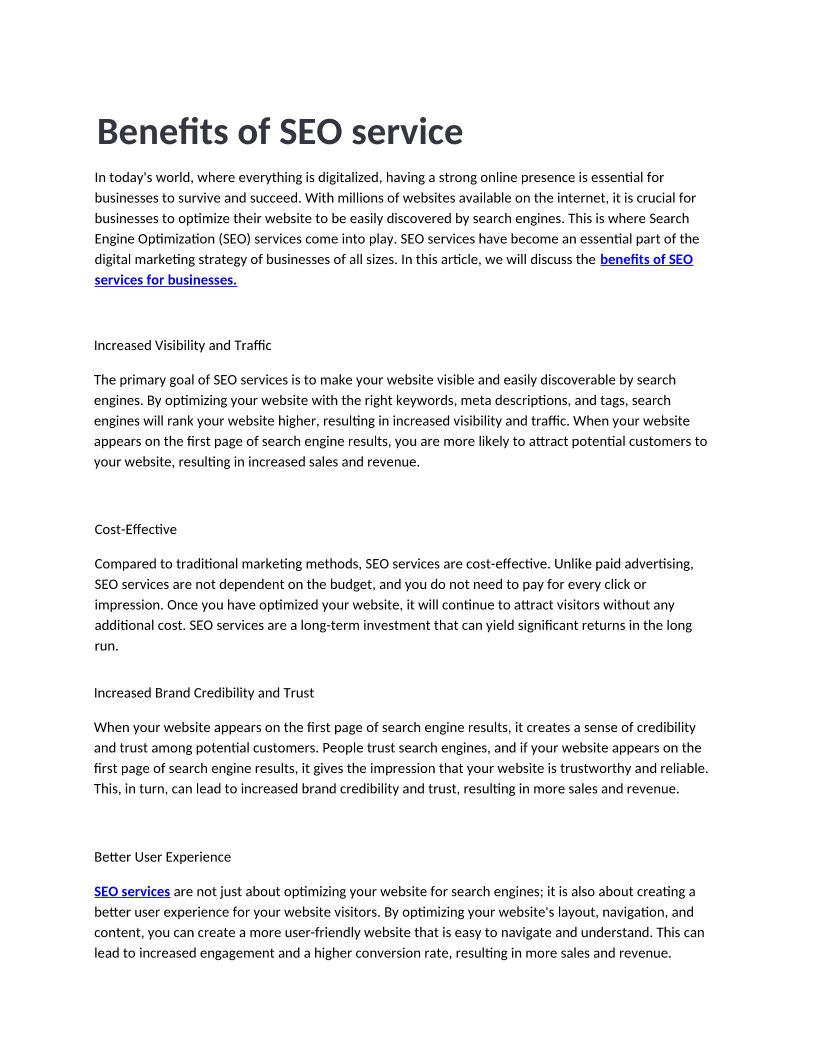 Benefits of SEO service

In today's world, where everything is digitalized, having a strong online presence is essential for businesses to survive and succeed. With millions of websites available on the internet, it is crucial for businesses to optimize their website to be easily discovered by search engines. This is where Search Engine Optimization (SEO) services come into play. SEO services have become an essential part of the digital marketing strategy of businesses of all sizes. In this article, we will discuss the benefits of SEO services for businesses.

Increased Visibility and Traffic

The primary goal of SEO services is to make your website visible and easily discoverable by search engines. By optimizing your website with the right keywords, meta descriptions, and tags, search engines will rank your website higher, resulting in increased visibility and traffic. When your website appears on the first page of search engine results, you are more likely to attract potential customers to your website, resulting in increased sales and revenue.

Cost-Effective

Compared to traditional marketing methods, SEO services are cost-effective. Unlike paid advertising, SEO services are not dependent on the budget, and you do not need to pay for every click or impression. Once you have optimized your website, it will continue to attract visitors without any additional cost. SEO services are a long-term investment that can yield significant returns in the long run.

Increased Brand Credibility and Trust

When your website appears on the first page of search engine results, it creates a sense of credibility and trust among potential customers. People trust search engines, and if your website appears on the first page of search engine results, it gives the impression that your website is trustworthy and reliable. This, in turn, can lead to increased brand credibility and trust, resulting in more sales and revenue.

Better User Experience

SEO services are not just about optimizing your website for search engines; it is also about creating a better user experience for your website visitors. By optimizing your website's layout, navigation, and content, you can create a more user-friendly website that is easy to navigate and understand. This can lead to increased engagement and a higher conversion rate, resulting in more sales and revenue.